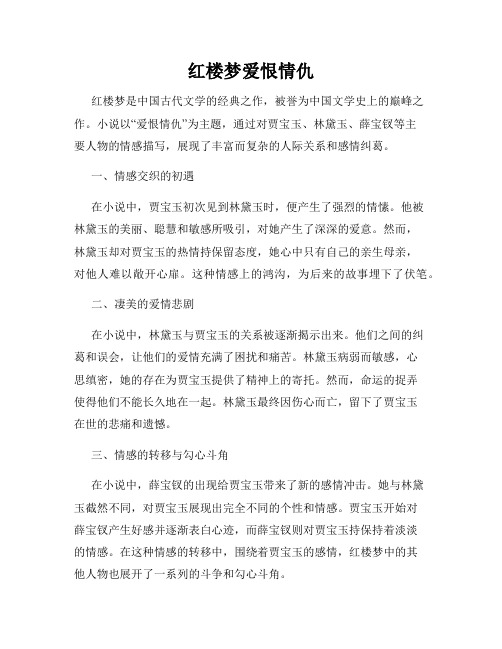 红楼梦爱恨情仇

红楼梦是中国古代文学的经典之作，被誉为中国文学史上的巅峰之作。小说以“爱恨情仇”为主题，通过对贾宝玉、林黛玉、薛宝钗等主要人物的情感描写，展现了丰富而复杂的人际关系和感情纠葛。

一、情感交织的初遇

在小说中，贾宝玉初次见到林黛玉时，便产生了强烈的情愫。他被林黛玉的美丽、聪慧和敏感所吸引，对她产生了深深的爱意。然而，林黛玉却对贾宝玉的热情持保留态度，她心中只有自己的亲生母亲，对他人难以敞开心扉。这种情感上的鸿沟，为后来的故事埋下了伏笔。

二、凄美的爱情悲剧

在小说中，林黛玉与贾宝玉的关系被逐渐揭示出来。他们之间的纠葛和误会，让他们的爱情充满了困扰和痛苦。林黛玉病弱而敏感，心思缜密，她的存在为贾宝玉提供了精神上的寄托。然而，命运的捉弄使得他们不能长久地在一起。林黛玉最终因伤心而亡，留下了贾宝玉在世的悲痛和遗憾。

三、情感的转移与勾心斗角

在小说中，薛宝钗的出现给贾宝玉带来了新的感情冲击。她与林黛玉截然不同，对贾宝玉展现出完全不同的个性和情感。贾宝玉开始对薛宝钗产生好感并逐渐表白心迹，而薛宝钗则对贾宝玉持保持着淡淡的情感。在这种情感的转移中，围绕着贾宝玉的感情，红楼梦中的其他人物也展开了一系列的斗争和勾心斗角。